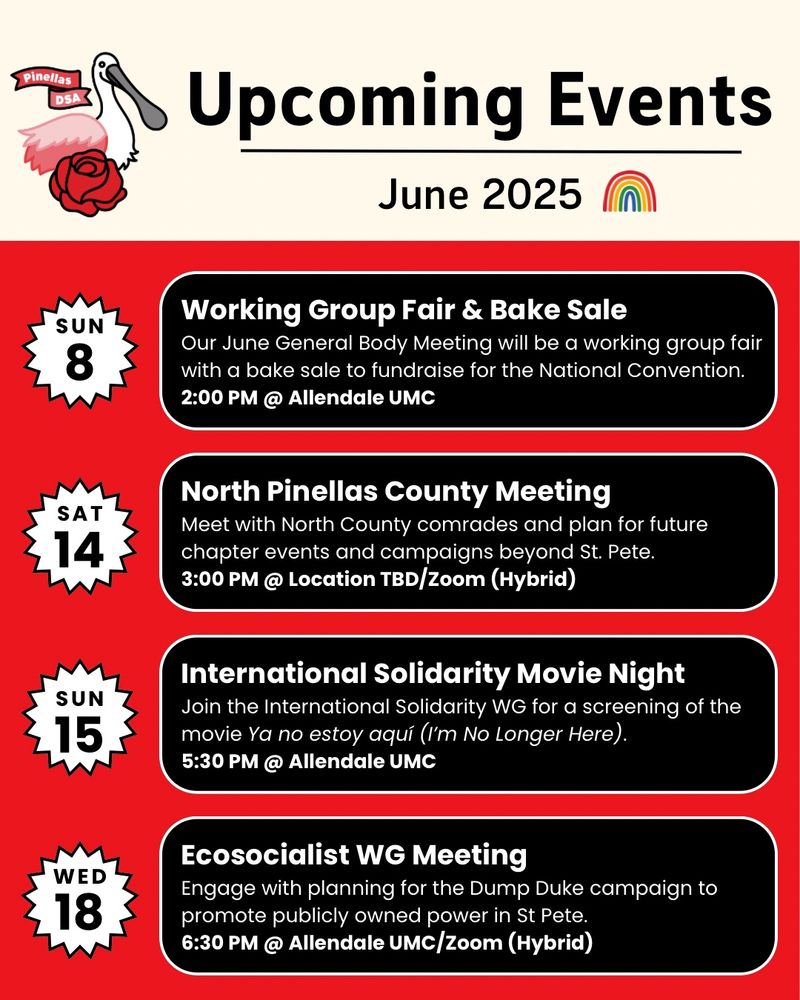 Pinellas DSA

Upcoming Events

June 2025

SUN 8

Working Group Fair & Bake Sale
Our June General Body Meeting will be a working group fair with a bake sale to fundraise for the National Convention.
2:00 PM @ Allendale UMC

SAT 14

North Pinellas County Meeting
Meet with North County comrades and plan for future chapter events and campaigns beyond St. Pete.
3:00 PM @ Location TBD/Zoom (Hybrid)

SUN 15

International Solidarity Movie Night
Join the International Solidarity WG for a screening of the movie Ya no estoy aquí (I'm No Longer Here).
5:30 PM @ Allendale UMC

WED 18

Ecosocialist WG Meeting
Engage with planning for the Dump Duke campaign to promote publicly owned power in St Pete.
6:30 PM @ Allendale UMC/Zoom (Hybrid)